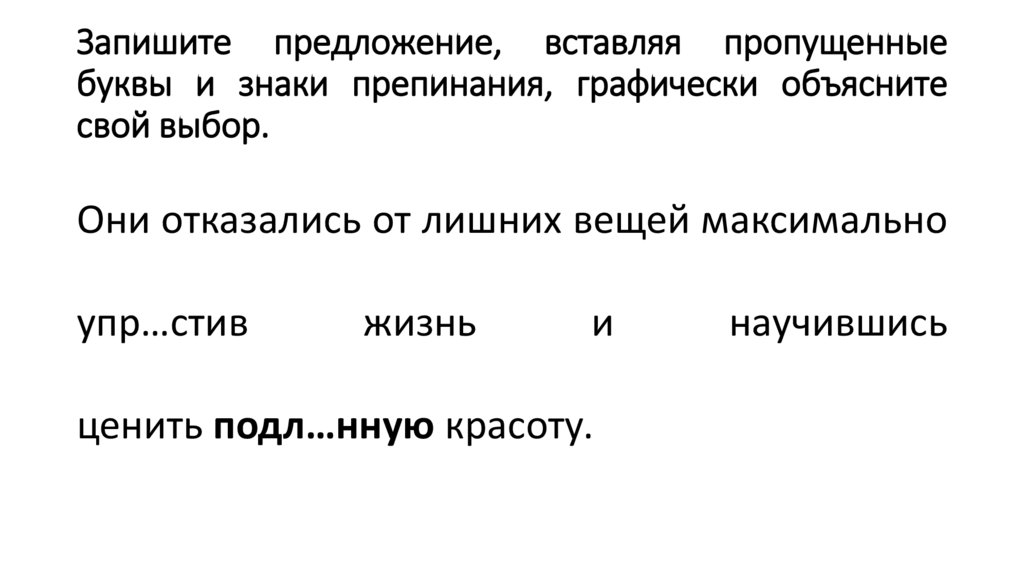 Запишите предложение, вставляя пропущенные буквы и знаки препинания, графически объясните свой выбор.

Они отказались от лишних вещей максимально упр…стив жизнь и научившись ценить подл…нную красоту.